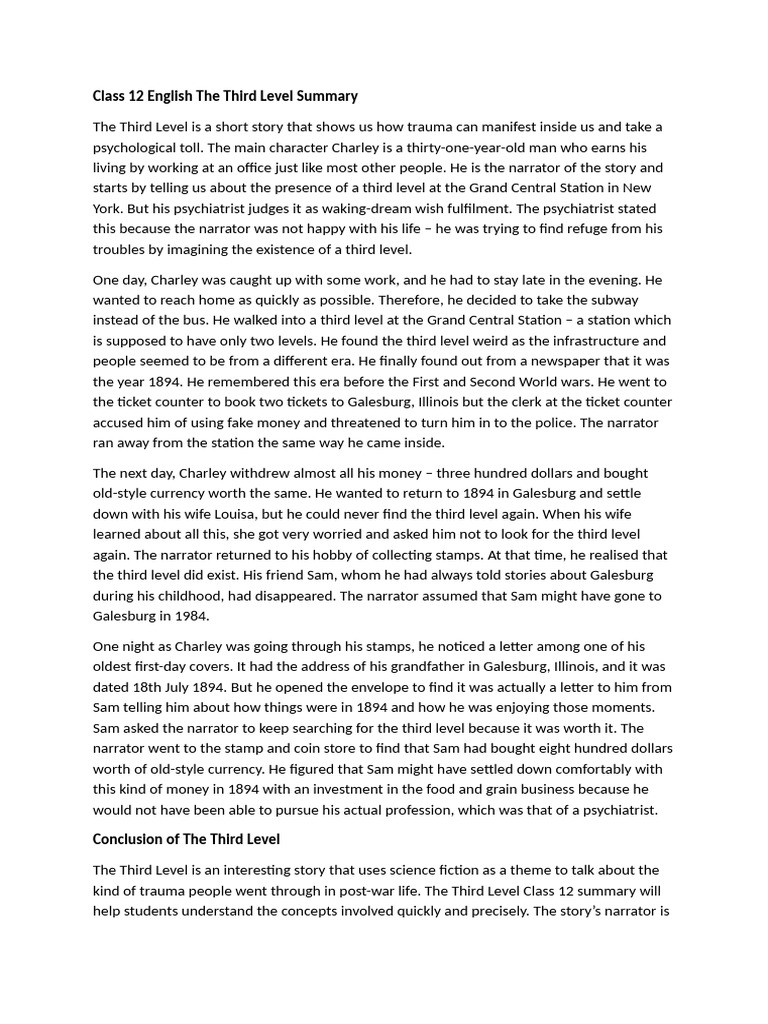 Class 12 English The Third Level Summary

The Third Level is a short story that shows us how trauma can manifest inside us and take a psychological toll. The main character Charley is a thirty-one-year-old man who earns his living by working at an office just like most other people. He is the narrator of the story and starts by telling us about the presence of a third level at the Grand Central Station in New York. But his psychiatrist judges it as waking-dream wish fulfilment. The psychiatrist stated this because the narrator was not happy with his life – he was trying to find refuge from his troubles by imagining the existence of a third level.

One day, Charley was caught up with some work, and he had to stay late in the evening. He wanted to reach home as quickly as possible. Therefore, he decided to take the subway instead of the bus. He walked into a third level at the Grand Central Station – a station which is supposed to have only two levels. He found the third level weird as the infrastructure and people seemed to be from a different era. He finally found out from a newspaper that it was the year 1894. He remembered this era before the First and Second World wars. He went to the ticket counter to book two tickets to Galesburg, Illinois but the clerk at the ticket counter accused him of using fake money and threatened to turn him in to the police. The narrator ran away from the station the same way he came inside.

The next day, Charley withdrew almost all his money – three hundred dollars and bought old-style currency worth the same. He wanted to return to 1894 in Galesburg and settle down with his wife Louisa, but he could never find the third level again. When his wife learned about all this, she got very worried and asked him not to look for the third level again. The narrator returned to his hobby of collecting stamps. At that time, he realised that the third level did exist. His friend Sam, whom he had always told stories about Galesburg during his childhood, had disappeared. The narrator assumed that Sam might have gone to Galesburg in 1984.

One night as Charley was going through his stamps, he noticed a letter among one of his oldest first-day covers. It had the address of his grandfather in Galesburg, Illinois, and it was dated 18th July 1894. But he opened the envelope to find it was actually a letter to him from Sam telling him about how things were in 1894 and how he was enjoying those moments. Sam asked the narrator to keep searching for the third level because it was worth it. The narrator went to the stamp and coin store to find that Sam had bought eight hundred dollars worth of old-style currency. He figured that Sam might have settled down comfortably with this kind of money in 1894 with an investment in the food and grain business because he would not have been able to pursue his actual profession, which was that of a psychiatrist.

Conclusion of The Third Level

The Third Level is an interesting story that uses science fiction as a theme to talk about the kind of trauma people went through in post-war life. The Third Level Class 12 summary will help students understand the concepts involved quickly and precisely. The story's narrator is